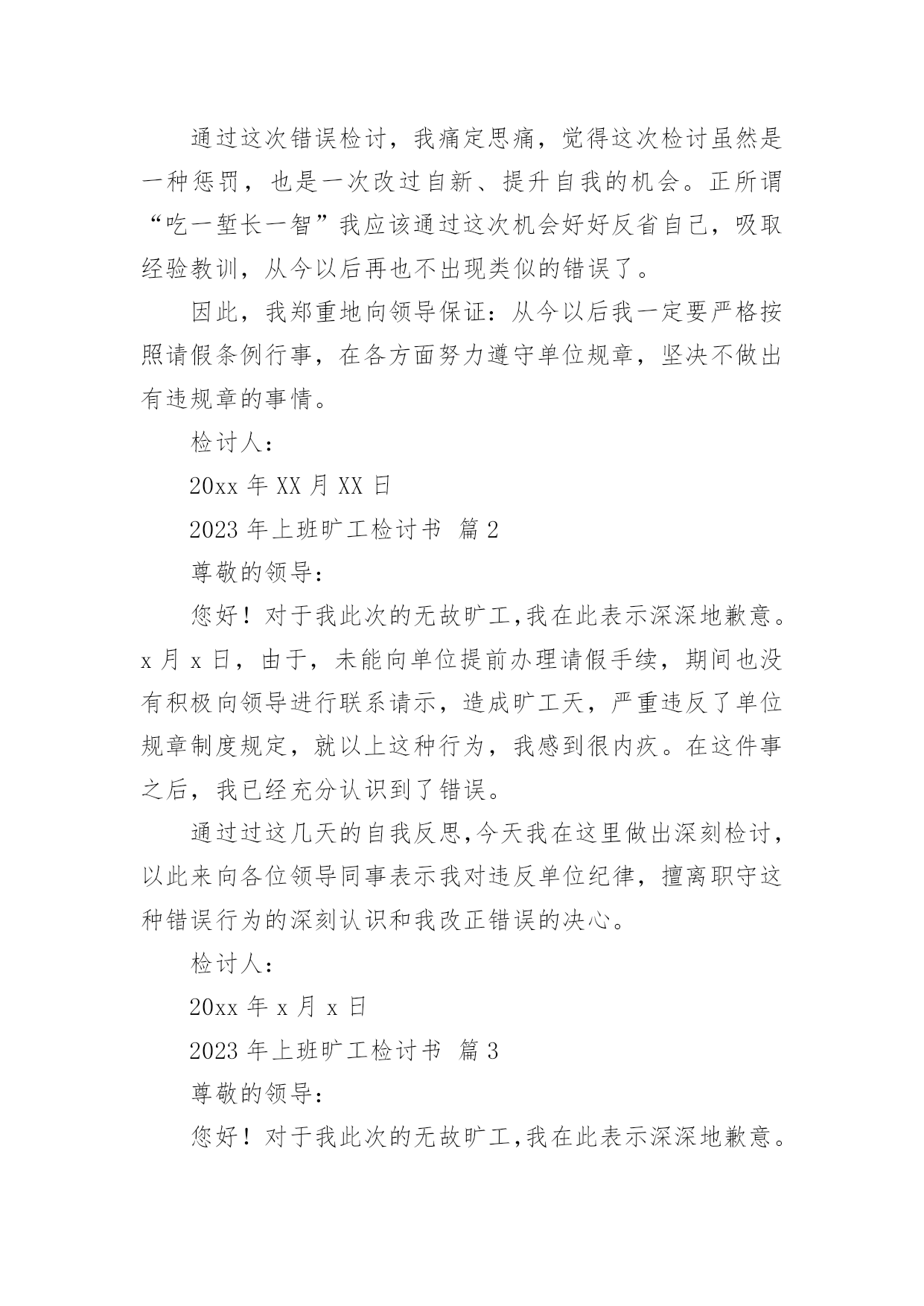 通过这次错误检讨，我痛定思痛，觉得这次检讨虽然是一种惩罚，也是一次改过自新、提升自我的机会。正所谓“吃一堑长一智”我应该通过这次机会好好反省自己，吸取经验教训，从今以后再也不出现类似的错误了。

因此，我郑重地向领导保证：从今以后我一定要严格按照请假条例行事，在各方面努力遵守单位规章，坚决不做出有违规章的事情。

检讨人：

20xx 年 XX 月 XX 日

2023 年上班旷工检讨书 篇 2

尊敬的领导：

您好！对于我此次的无故旷工,我在此表示深深地歉意。x 月 x 日，由于，未能向单位提前办理请假手续，期间也没有积极向领导进行联系请示，造成旷工天，严重违反了单位规章制度规定，就以上这种行为，我感到很内疚。在这件事之后，我已经充分认识到了错误。

通过过这几天的自我反思,今天我在这里做出深刻检讨，以此来向各位领导同事表示我对违反单位纪律，擅离职守这种错误行为的深刻认识和我改正错误的决心。

检讨人：

20xx 年 x 月 x 日

2023 年上班旷工检讨书 篇 3

尊敬的领导：

您好！对于我此次的无故旷工,我在此表示深深地歉意。